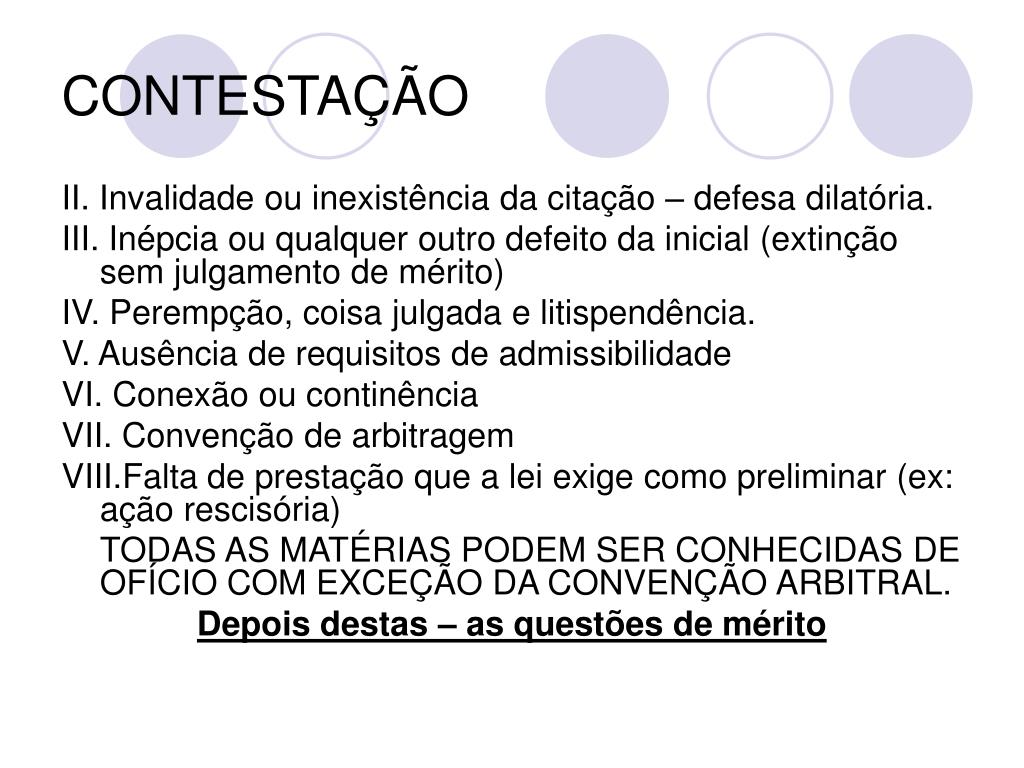 CONTESTAÇÃO

II. Invalidade ou inexistência da citação – defesa dilatória.

III. Inépcia ou qualquer outro defeito da inicial (extinção sem julgamento de mérito)

IV. Perempção, coisa julgada e litispendência.

V. Ausência de requisitos de admissibilidade

VI. Conexão ou continência

VII. Convenção de arbitragem

VIII.Falta de prestação que a lei exige como preliminar (ex: ação rescisória)

TODAS AS MATÉRIAS PODEM SER CONHECIDAS DE OFÍCIO COM EXCEÇÃO DA CONVENÇÃO ARBITRAL.

Depois destas – as questões de mérito